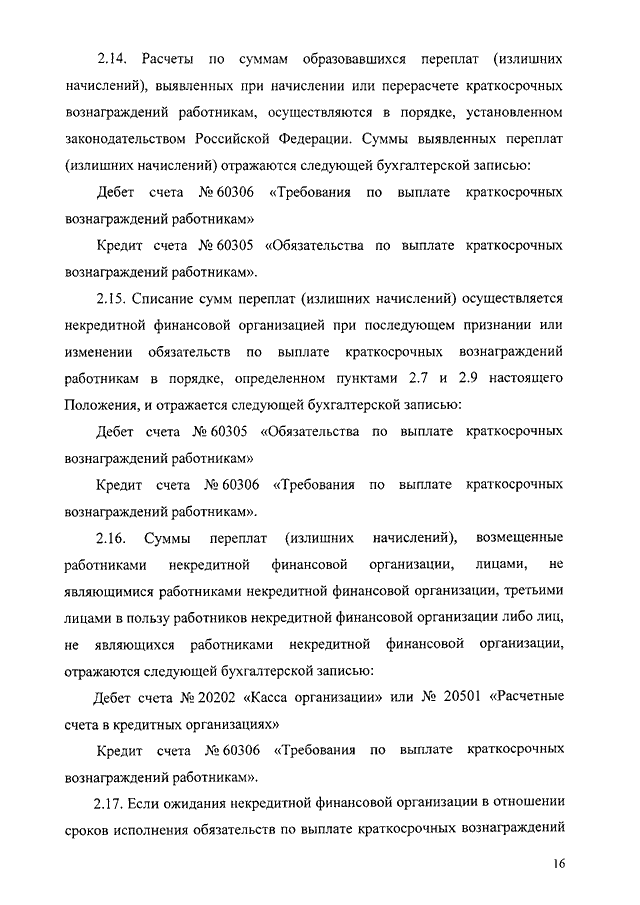 2.14. Расчеты по суммам образовавшихся переплат (излишних начислений), выявленных при начислении или перерасчете краткосрочных вознаграждений работникам, осуществляются в порядке, установленном законодательством Российской Федерации. Суммы выявленных переплат (излишних начислений) отражаются следующей бухгалтерской записью:

Дебет счета № 60306 «Требования по выплате краткосрочных вознаграждений работникам»

Кредит счета № 60305 «Обязательства по выплате краткосрочных вознаграждений работникам».

2.15. Списание сумм переплат (излишних начислений) осуществляется некредитной финансовой организацией при последующем признании или изменении обязательств по выплате краткосрочных вознаграждений работникам в порядке, определенном пунктами 2.7 и 2.9 настоящего Положения, и отражается следующей бухгалтерской записью:

Дебет счета № 60305 «Обязательства по выплате краткосрочных вознаграждений работникам»

Кредит счета № 60306 «Требования по выплате краткосрочных вознаграждений работникам».

2.16. Суммы переплат (излишних начислений), возмещенные работниками некредитной финансовой организации, лицами, не являющимися работниками некредитной финансовой организации, третьими лицами в пользу работников некредитной финансовой организации либо лиц, не являющихся работниками некредитной финансовой организации, отражаются следующей бухгалтерской записью:

Дебет счета № 20202 «Касса организации» или № 20501 «Расчетные счета в кредитных организациях»

Кредит счета № 60306 «Требования по выплате краткосрочных вознаграждений работникам».

2.17. Если ожидания некредитной финансовой организации в отношении сроков исполнения обязательств по выплате краткосрочных вознаграждений

16